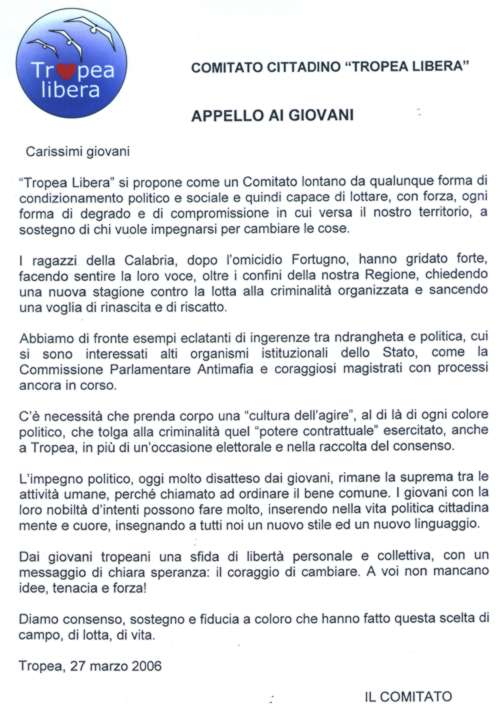 Tropea libera

COMITATO CITTADINO "TROPEA LIBERA"

APPELLO AI GIOVANI

Carissimi giovani

"Tropea Libera" si propone come un Comitato lontano da qualunque forma di condizionamento politico e sociale e quindi capace di lottare, con forza, ogni forma di degrado e di compromissione in cui versa il nostro territorio, a sostegno di chi vuole impegnarsi per cambiare le cose.

I ragazzi della Calabria, dopo l'omicidio Fortugno, hanno gridato forte, facendo sentire la loro voce, oltre i confini della nostra Regione, chiedendo una nuova stagione contro la lotta alla criminalità organizzata e sancendo una voglia di rinascita e di riscatto.

Abbiamo di fronte esempi eclatanti di ingerenze tra ndrangheta e politica, cui si sono interessati alti organismi istituzionali dello Stato, come la Commissione Parlamentare Antimafia e coraggiosi magistrati con processi ancora in corso.

C'è necessità che prenda corpo una "cultura dell'agire", al di là di ogni colore politico, che tolga alla criminalità quel "potere contrattuale" esercitato, anche a Tropea, in più di un'occasione elettorale e nella raccolta del consenso.

L'impegno politico, oggi molto disatteso dai giovani, rimane la suprema tra le attività umane, perché chiamato ad ordinare il bene comune. I giovani con la loro nobiltà d'intenti possono fare molto, inserendo nella vita politica cittadina mente e cuore, insegnando a tutti noi un nuovo stile ed un nuovo linguaggio.

Dai giovani tropeani una sfida di libertà personale e collettiva, con un messaggio di chiara speranza: il coraggio di cambiare. A voi non mancano idee, tenacia e forza!

Diamo consenso, sostegno e fiducia a coloro che hanno fatto questa scelta di campo, di lotta, di vita.

Tropea, 27 marzo 2006

IL COMITATO